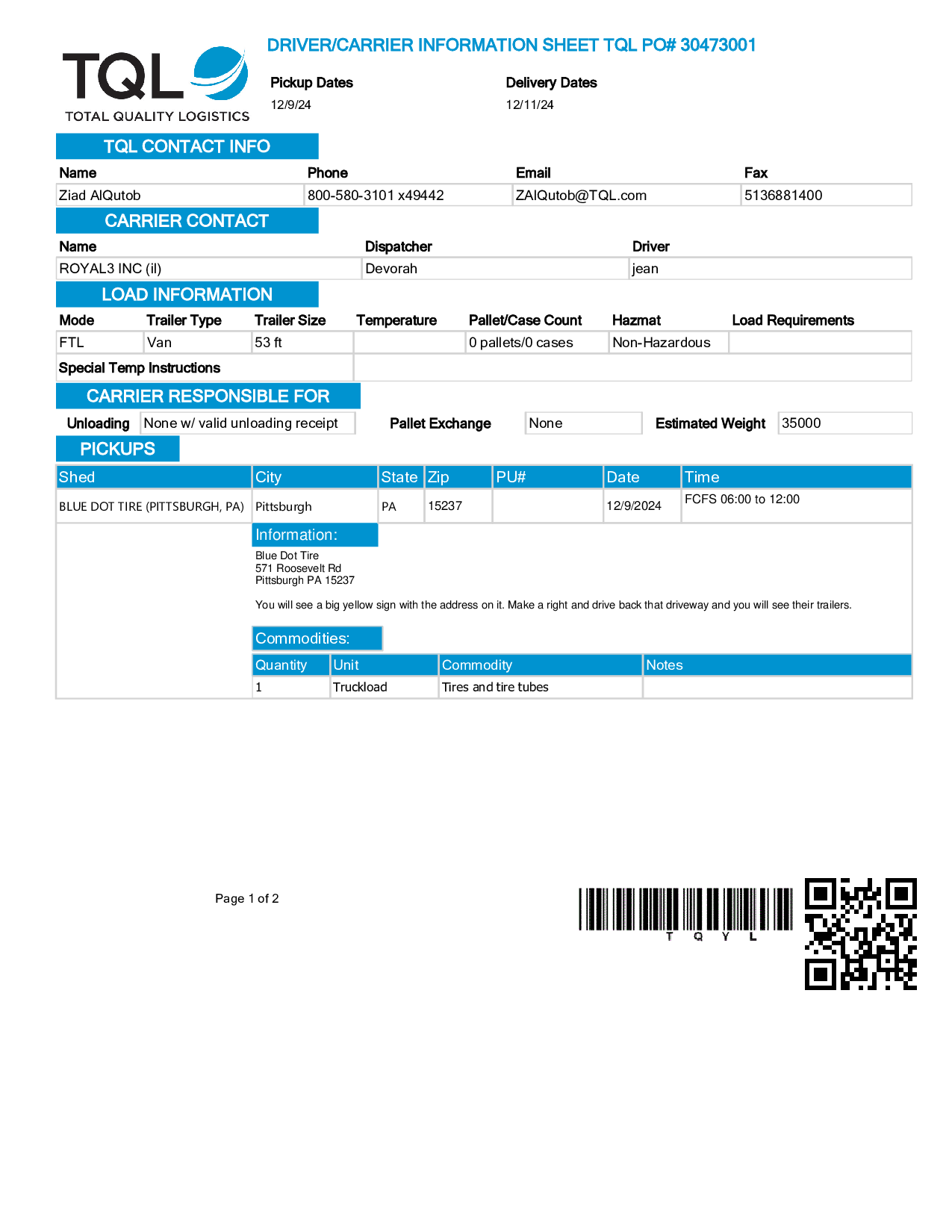 TQL
TOTAL QUALITY LOGISTICS

DRIVER/CARRIER INFORMATION SHEET TQL PO# 30473001

Pickup Dates
12/9/24

Delivery Dates
12/11/24

TQL CONTACT INFO

| Name | Phone | Email | Fax |
|---|---|---|---|
| Ziad AlQutob | 800-580-3101 x49442 | ZAlQutob@TQL.com | 5136881400 |

CARRIER CONTACT

| Name | Dispatcher | Driver |
|---|---|---|
| ROYAL3 INC (il) | Devorah | jean |

LOAD INFORMATION

| Mode | Trailer Type | Trailer Size | Temperature | Pallet/Case Count | Hazmat | Load Requirements |
|---|---|---|---|---|---|---|
| FTL | Van | 53 ft | | 0 pallets/0 cases | Non-Hazardous | |

Special Temp Instructions

CARRIER RESPONSIBLE FOR

Unloading None w/ valid unloading receipt Pallet Exchange None Estimated Weight 35000

PICKUPS

| Shed | City | State | Zip | PU# | Date | Time |
|---|---|---|---|---|---|---|
| BLUE DOT TIRE (PITTSBURGH, PA) | Pittsburgh | PA | 15237 | | 12/9/2024 | FCFS 06:00 to 12:00 |

Information:
Blue Dot Tire
571 Roosevelt Rd
Pittsburgh PA 15237

You will see a big yellow sign with the address on it. Make a right and drive back that driveway and you will see their trailers.

Commodities:

| Quantity | Unit | Commodity | Notes |
|---|---|---|---|
| 1 | Truckload | Tires and tire tubes | |

Page 1 of 2

T Q Y L